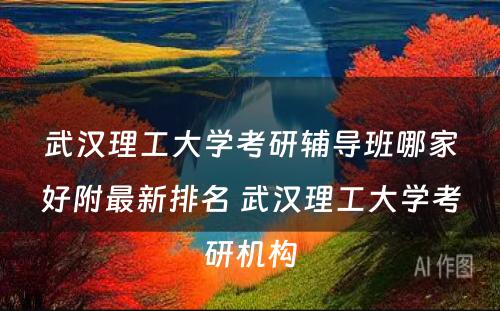 武汉理工大学考研辅导班哪家好附最新排名 武汉理工大学考研机构

AI 作图